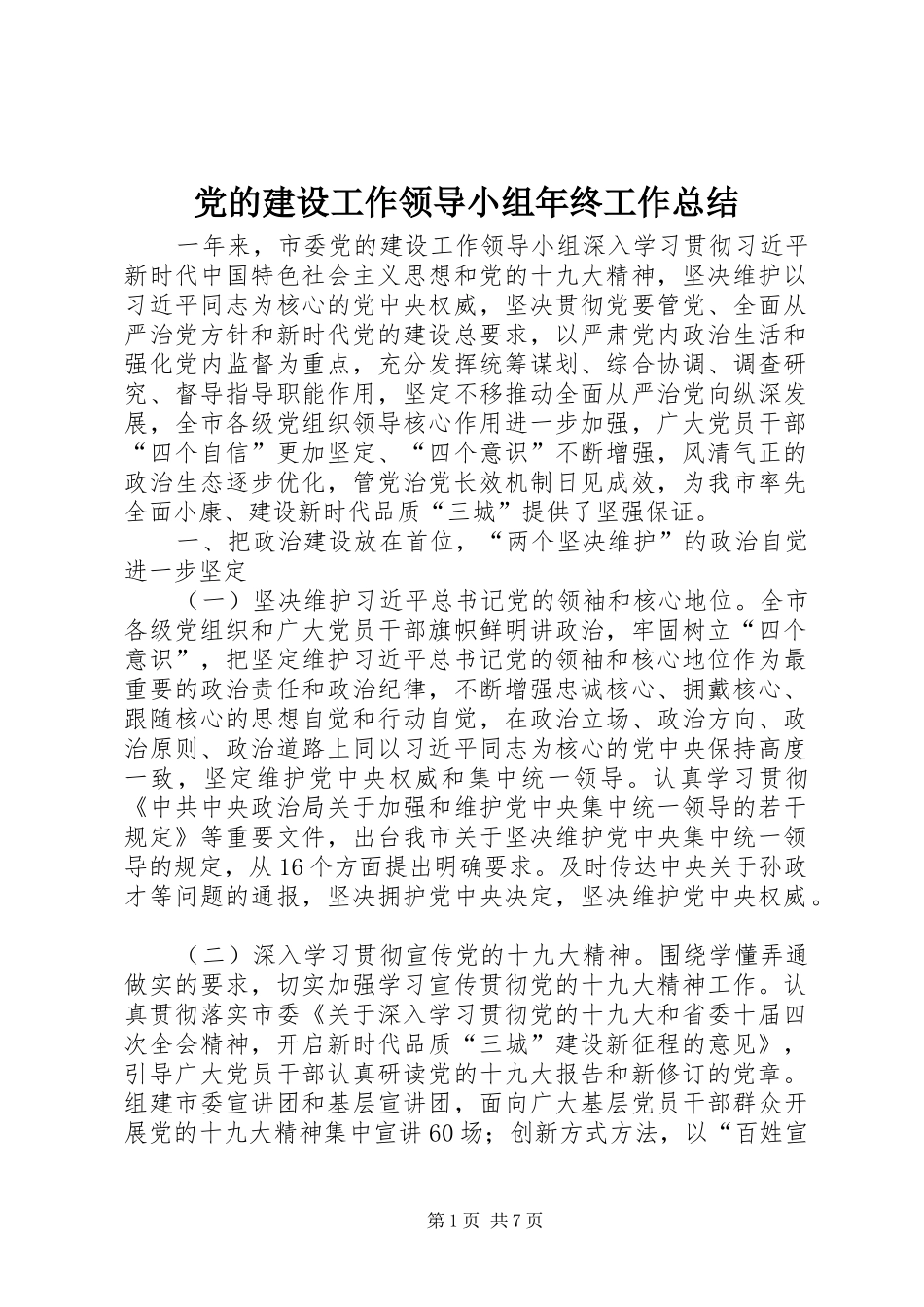 党的建设工作领导小组年终工作总结

一年来，市委党的建设工作领导小组深入学习贯彻习近平新时代中国特色社会主义思想和党的十九大精神，坚决维护以习近平同志为核心的党中央权威，坚决贯彻党要管党、全面从严治党方针和新时代党的建设总要求，以严肃党内政治生活和强化党内监督为重点，充分发挥统筹谋划、综合协调、调查研究、督导指导职能作用，坚定不移推动全面从严治党向纵深发展，全市各级党组织领导核心作用进一步加强，广大党员干部“四个自信”更加坚定、“四个意识”不断增强，风清气正的政治生态逐步优化，管党治党长效机制日见成效，为我市率先全面小康、建设新时代品质“三城”提供了坚强保证。

一、把政治建设放在首位，“两个坚决维护”的政治自觉进一步坚定

（一）坚决维护习近平总书记党的领袖和核心地位。全市各级党组织和广大党员干部旗帜鲜明讲政治，牢固树立“四个意识”，把坚定维护习近平总书记党的领袖和核心地位作为最重要的政治责任和政治纪律，不断增强忠诚核心、拥戴核心、跟随核心的思想自觉和行动自觉，在政治立场、政治方向、政治原则、政治道路上同以习近平同志为核心的党中央保持高度一致，坚定维护党中央权威和集中统一领导。认真学习贯彻《中共中央政治局关于加强和维护党中央集中统一领导的若干规定》等重要文件，出台我市关于坚决维护党中央集中统一领导的规定，从16个方面提出明确要求。及时传达中央关于孙政才等问题的通报，坚决拥护党中央决定，坚决维护党中央权威。

（二）深入学习贯彻宣传党的十九大精神。围绕学懂弄通做实的要求，切实加强学习宣传贯彻党的十九大精神工作。认真贯彻落实市委《关于深入学习贯彻党的十九大和省委十届四次全会精神，开启新时代品质“三城”建设新征程的意见》，引导广大党员干部认真研读党的十九大报告和新修订的党章。组建市委宣讲团和基层宣讲团，面向广大基层党员干部群众开展党的十九大精神集中宣讲60场；创新方式方法，以“百姓宣

第1页 共7页